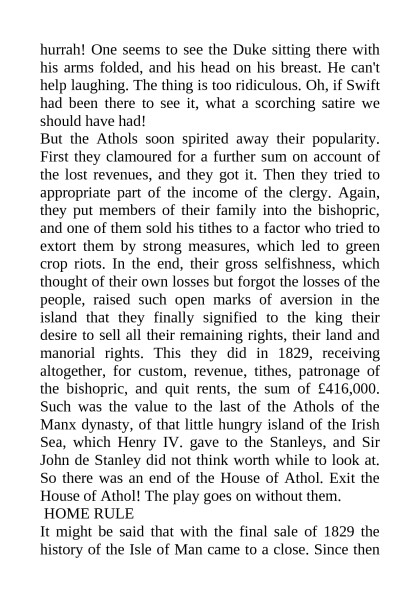 hurrah! One seems to see the Duke sitting there with his arms folded, and his head on his breast. He can't help laughing. The thing is too ridiculous. Oh, if Swift had been there to see it, what a scorching satire we should have had!

But the Athols soon spirited away their popularity. First they clamoured for a further sum on account of the lost revenues, and they got it. Then they tried to appropriate part of the income of the clergy. Again, they put members of their family into the bishopric, and one of them sold his tithes to a factor who tried to extort them by strong measures, which led to green crop riots. In the end, their gross selfishness, which thought of their own losses but forgot the losses of the people, raised such open marks of aversion in the island that they finally signified to the king their desire to sell all their remaining rights, their land and manorial rights. This they did in 1829, receiving altogether, for custom, revenue, tithes, patronage of the bishopric, and quit rents, the sum of £416,000. Such was the value to the last of the Athols of the Manx dynasty, of that little hungry island of the Irish Sea, which Henry IV. gave to the Stanleys, and Sir John de Stanley did not think worth while to look at. So there was an end of the House of Athol. Exit the House of Athol! The play goes on without them.

HOME RULE

It might be said that with the final sale of 1829 the history of the Isle of Man came to a close. Since then